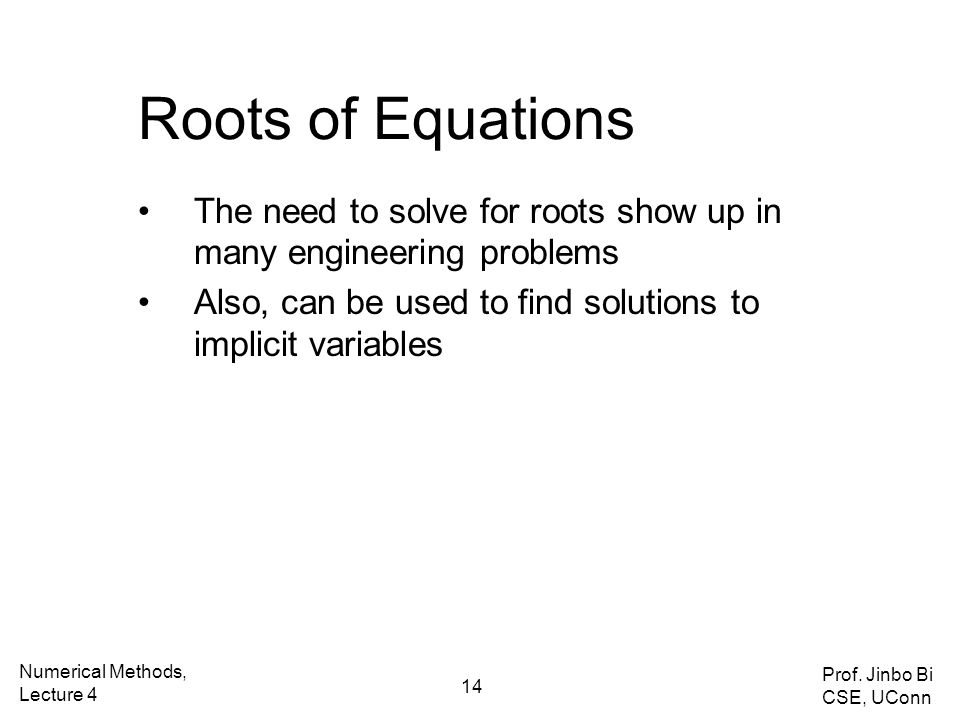 Roots of Equations

• The need to solve for roots show up in many engineering problems
• Also, can be used to find solutions to implicit variables

Numerical Methods, Lecture 4

14

Prof. Jinbo Bi CSE, UConn